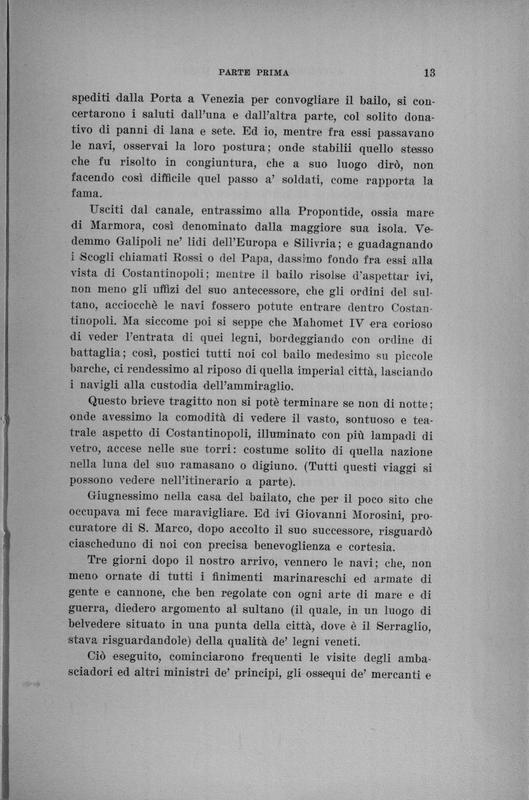 PARTE PRIMA 13

spediti dalla Porta a Venezia per convogliare il bailo, si concertarono i saluti dall'una e dall'altra parte, col solito donativo di panni di lana e sete. Ed io, mentre fra essi passavano le navi, osservai la loro postura; onde stabilii quello stesso che fu risolto in congiuntura, che a suo luogo dirò, non facendo così difficile quel passo a' soldati, come rapporta la fama.

Usciti dal canale, entrassimo alla Propontide, ossia mare di Marmora, così denominato dalla maggiore sua isola. Vedemmo Galipoli ne' lidi dell'Europa e Silivria; e guadagnando i Scogli chiamati Rossi o del Papa, dassimo fondo fra essi alla vista di Costantinopoli; mentre il bailo risolse d'aspettar ivi, non meno gli uffizi del suo antecessore, che gli ordini del sultano, acciocchè le navi fossero potute entrare dentro Costantinopoli. Ma siccome poi si seppe che Mahomet IV era corioso di veder l'entrata di quei legni, bordeggiando con ordine di battaglia; così, postici tutti noi col bailo medesimo su piccole barche, ci rendessimo al riposo di quella imperial città, lasciando i navigli alla custodia dell'ammiraglio.

Questo brieve tragitto non si potè terminare se non di notte; onde avessimo la comodità di vedere il vasto, sontuoso e teatrale aspetto di Costantinopoli, illuminato con più lampadi di vetro, accese nelle sue torri: costume solito di quella nazione nella luna del suo ramasano o digiuno. (Tutti questi viaggi si possono vedere nell'itinerario a parte).

Giugnessimo nella casa del bailato, che per il poco sito che occupava mi fece maravigliare. Ed ivi Giovanni Morosini, procuratore di S. Marco, dopo accolto il suo successore, risguardò ciascheduno di noi con precisa benevoglienza e cortesia.

Tre giorni dopo il nostro arrivo, vennero le navi; che, non meno ornate di tutti i finimenti marinareschi ed armate di gente e cannone, che ben regolate con ogni arte di mare e di guerra, diedero argomento al sultano (il quale, in un luogo di belvedere situato in una punta della città, dove è il Serraglio, stava risguardandole) della qualità de' legni veneti.

Ciò eseguito, cominciarono frequenti le visite degli ambasciadori ed altri ministri de' principi, gli ossequi de' mercanti e